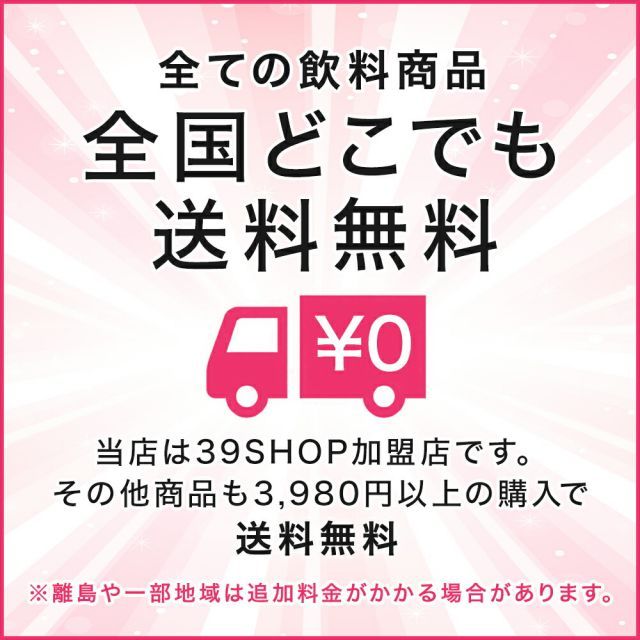 全ての飲料商品
全国どこでも
送料無料

¥0

当店は39SHOP加盟店です。
その他商品も3,980円以上の購入で
送料無料

※離島や一部地域は追加料金がかかる場合があります。